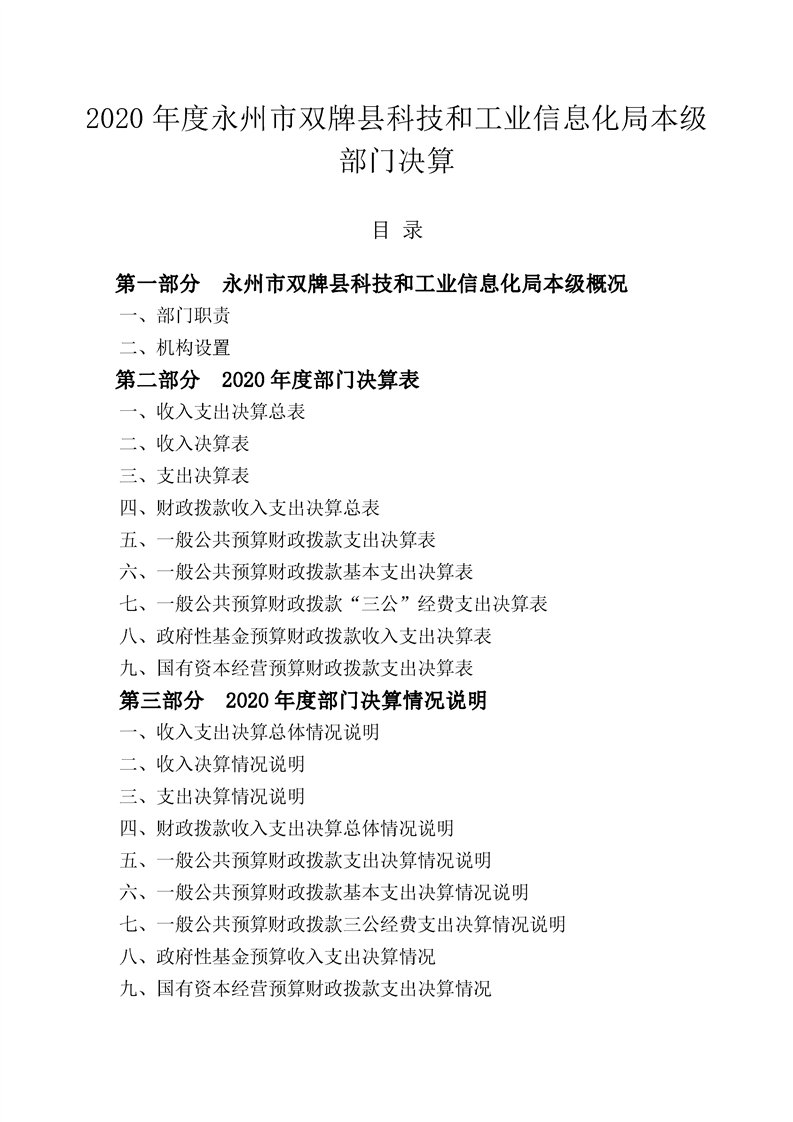 2020 年度永州市双牌县科技和工业信息化局本级部门决算

目 录

第一部分 永州市双牌县科技和工业信息化局本级概况

一、部门职责

二、机构设置

第二部分 2020 年度部门决算表

一、收入支出决算总表

二、收入决算表

三、支出决算表

四、财政拨款收入支出决算总表

五、一般公共预算财政拨款支出决算表

六、一般公共预算财政拨款基本支出决算表

七、一般公共预算财政拨款“三公”经费支出决算表

八、政府性基金预算财政拨款收入支出决算表

九、国有资本经营预算财政拨款支出决算表

第三部分 2020 年度部门决算情况说明

一、收入支出决算总体情况说明

二、收入决算情况说明

三、支出决算情况说明

四、财政拨款收入支出决算总体情况说明

五、一般公共预算财政拨款支出决算情况说明

六、一般公共预算财政拨款基本支出决算情况说明

七、一般公共预算财政拨款三公经费支出决算情况说明

八、政府性基金预算收入支出决算情况

九、国有资本经营预算财政拨款支出决算情况